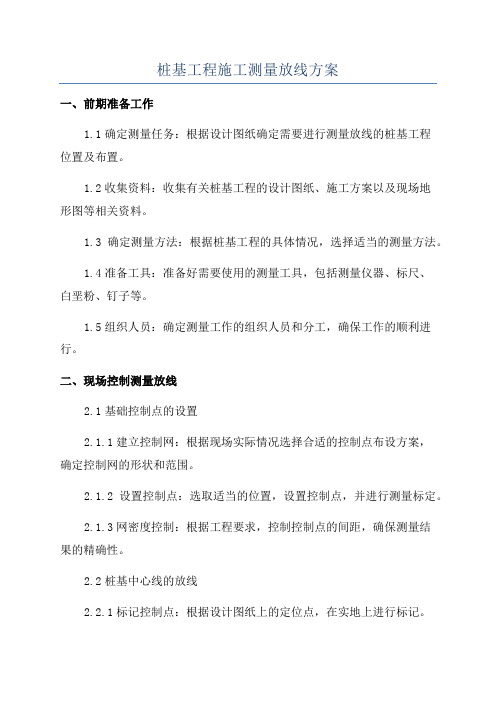 桩基工程施工测量放线方案

一、前期准备工作

1.1 确定测量任务：根据设计图纸确定需要进行测量放线的桩基工程位置及布置。

1.2 收集资料：收集有关桩基工程的设计图纸、施工方案以及现场地形图等相关资料。

1.3 确定测量方法：根据桩基工程的具体情况，选择适当的测量方法。

1.4 准备工具：准备好需要使用的测量工具，包括测量仪器、标尺、白垩粉、钉子等。

1.5 组织人员：确定测量工作的组织人员和分工，确保工作的顺利进行。

二、现场控制测量放线

2.1 基础控制点的设置

2.1.1 建立控制网：根据现场实际情况选择合适的控制点布设方案，确定控制网的形状和范围。

2.1.2 设置控制点：选取适当的位置，设置控制点，并进行测量标定。

2.1.3 网密度控制：根据工程要求，控制控制点的间距，确保测量结果的精确性。

2.2 桩基中心线的放线

2.2.1 标记控制点：根据设计图纸上的定位点，在实地上进行标记。